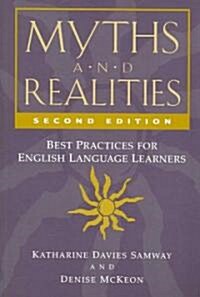 MYTHS
A·N·D
REALITIES
SECOND EDITION

BEST PRACTICES FOR ENGLISH LANGUAGE LEARNERS

KATHARINE DAVIES SAMWAY
AND
DENISE MCKEON